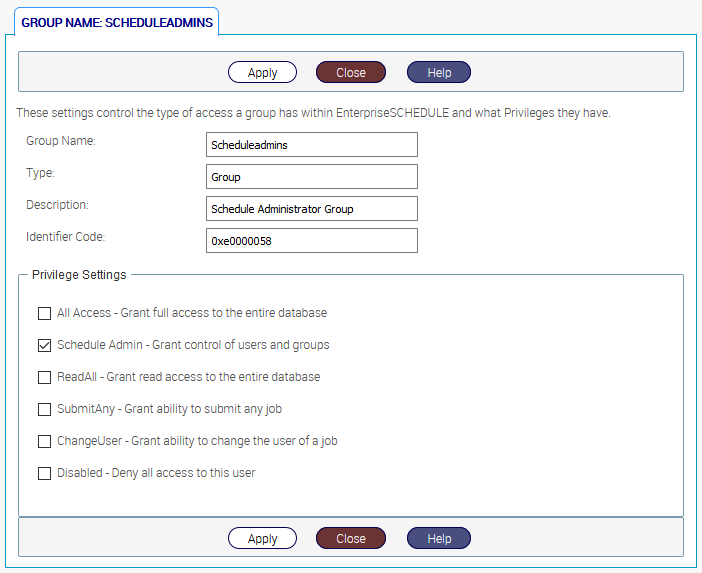 GROUP NAME: SCHEDULEADMINS

Apply Close Help

These settings control the type of access a group has within EnterpriseSCHEDULE and what Privileges they have.

Group Name: Scheduleadmins

Type: Group

Description: Schedule Administrator Group

Identifier Code: 0xe0000058

Privilege Settings

All Access - Grant full access to the entire database

Schedule Admin - Grant control of users and groups

ReadAll - Grant read access to the entire database

SubmitAny - Grant ability to submit any job

ChangeUser - Grant ability to change the user of a job

Disabled - Deny all access to this user

Apply Close Help